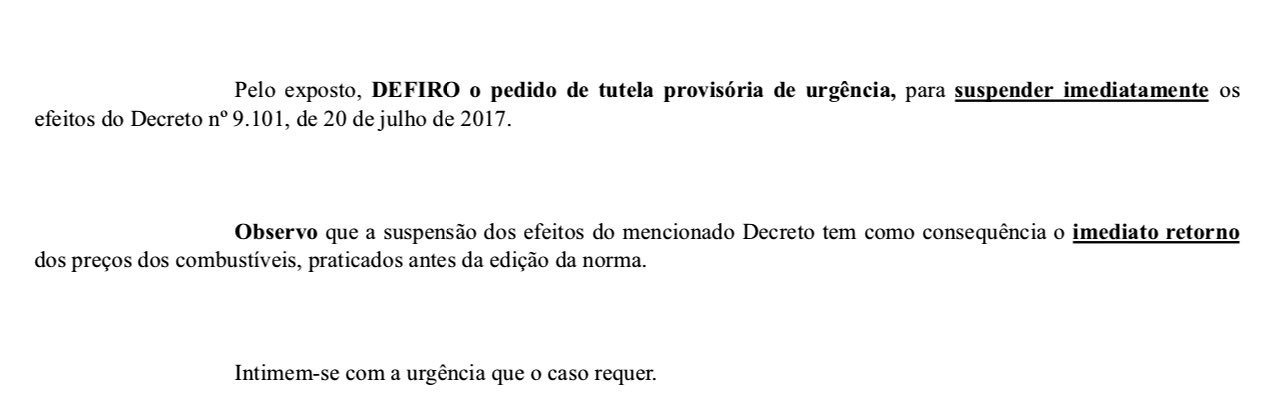 Pelo exposto, DEFIRO o pedido de tutela provisória de urgência, para suspender imediatamente os efeitos do Decreto nº 9.101, de 20 de julho de 2017.

Observo que a suspensão dos efeitos do mencionado Decreto tem como consequência o imediato retorno dos preços dos combustíveis, praticados antes da edição da norma.

Intimem-se com a urgência que o caso requer.